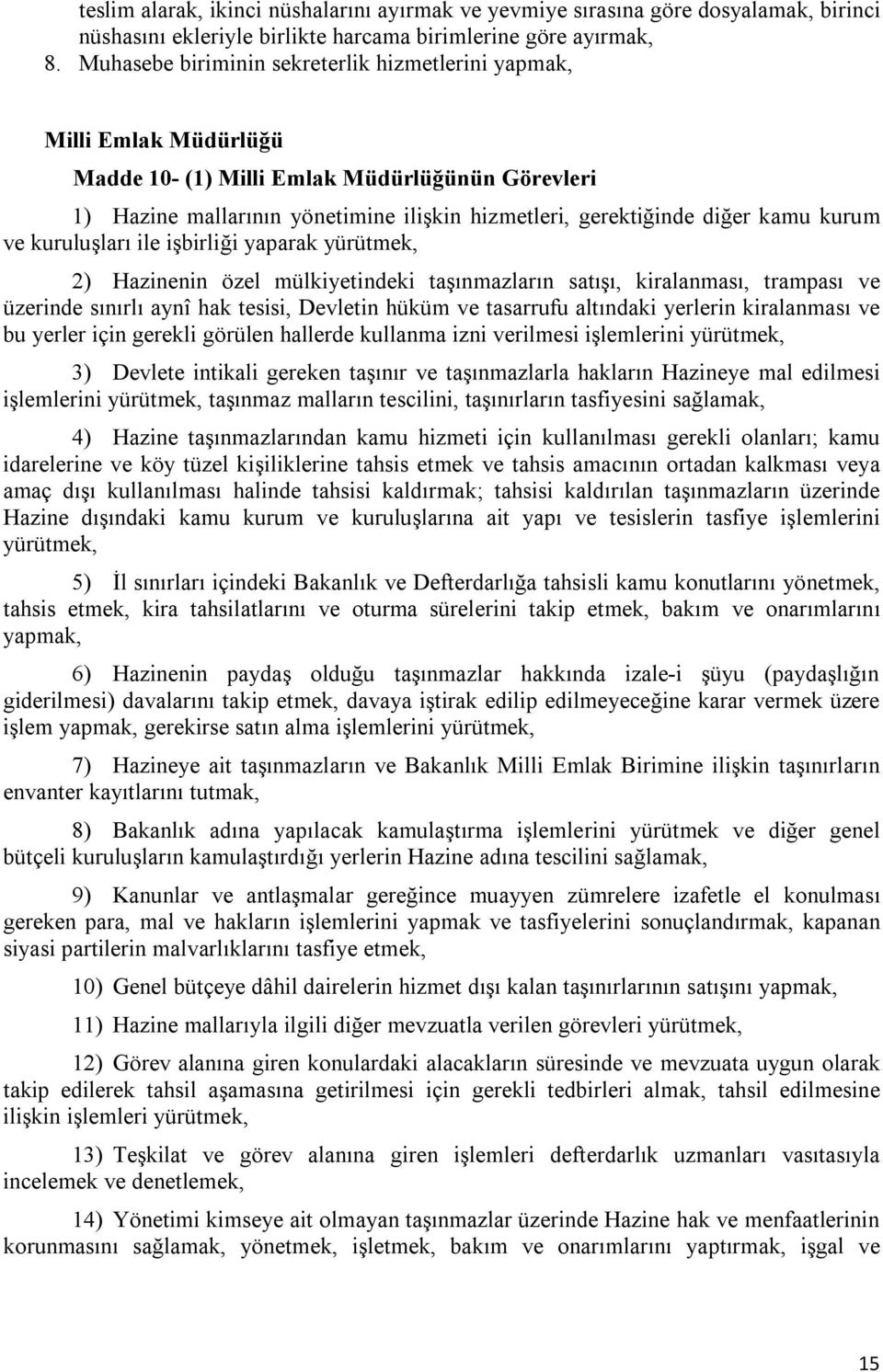 teslim alarak, ikinci nüshalarını ayırmak ve yevmiye sırasına göre dosyalamak, birinci nüshasını ekleriyle birlikte harcama birimlerine göre ayırmak,

8. Muhasebe biriminin sekreterlik hizmetlerini yapmak,

Milli Emlak Müdürlüğü

Madde 10- (1) Milli Emlak Müdürlüğünün Görevleri

1) Hazine mallarının yönetimine ilişkin hizmetleri, gerektiğinde diğer kamu kurum ve kuruluşları ile işbirliği yaparak yürütmek,

2) Hazinenin özel mülkiyetindeki taşınmazların satışı, kiralanması, trampası ve üzerinde sınırlı aynî hak tesisi, Devletin hüküm ve tasarrufu altındaki yerlerin kiralanması ve bu yerler için gerekli görülen hallerde kullanma izni verilmesi işlemlerini yürütmek,

3) Devlete intikali gereken taşınır ve taşınmazlarla hakların Hazineye mal edilmesi işlemlerini yürütmek, taşınmaz malların tescilini, taşınırların tasfiyesini sağlamak,

4) Hazine taşınmazlarından kamu hizmeti için kullanılması gerekli olanları; kamu idarelerine ve köy tüzel kişiliklerine tahsis etmek ve tahsis amacının ortadan kalkması veya amaç dışı kullanılması halinde tahsisi kaldırmak; tahsisi kaldırılan taşınmazların üzerinde Hazine dışındaki kamu kurum ve kuruluşlarına ait yapı ve tesislerin tasfiye işlemlerini yürütmek,

5) İl sınırları içindeki Bakanlık ve Defterdarlığa tahsisli kamu konutlarını yönetmek, tahsis etmek, kira tahsilatlarını ve oturma sürelerini takip etmek, bakım ve onarımlarını yapmak,

6) Hazinenin paydaş olduğu taşınmazlar hakkında izale-i şüyu (paydaşlığın giderilmesi) davalarını takip etmek, davaya iştirak edilip edilmeyeceğine karar vermek üzere işlem yapmak, gerekirse satın alma işlemlerini yürütmek,

7) Hazineye ait taşınmazların ve Bakanlık Milli Emlak Birimine ilişkin taşınırların envanter kayıtlarını tutmak,

8) Bakanlık adına yapılacak kamulaştırma işlemlerini yürütmek ve diğer genel bütçeli kuruluşların kamulaştırdığı yerlerin Hazine adına tescilini sağlamak,

9) Kanunlar ve antlaşmalar gereğince muayyen zümrelere izafetle el konulması gereken para, mal ve hakların işlemlerini yapmak ve tasfiyelerini sonuçlandırmak, kapanan siyasi partilerin malvarlıklarını tasfiye etmek,

10) Genel bütçeye dâhil dairelerin hizmet dışı kalan taşınırlarının satışını yapmak,

11) Hazine mallarıyla ilgili diğer mevzuatla verilen görevleri yürütmek,

12) Görev alanına giren konulardaki alacakların süresinde ve mevzuata uygun olarak takip edilerek tahsil aşamasına getirilmesi için gerekli tedbirleri almak, tahsil edilmesine ilişkin işlemleri yürütmek,

13) Teşkilat ve görev alanına giren işlemleri defterdarlık uzmanları vasıtasıyla incelemek ve denetlemek,

14) Yönetimi kimseye ait olmayan taşınmazlar üzerinde Hazine hak ve menfaatlerinin korunmasını sağlamak, yönetmek, işletmek, bakım ve onarımlarını yaptırmak, işgal ve

15